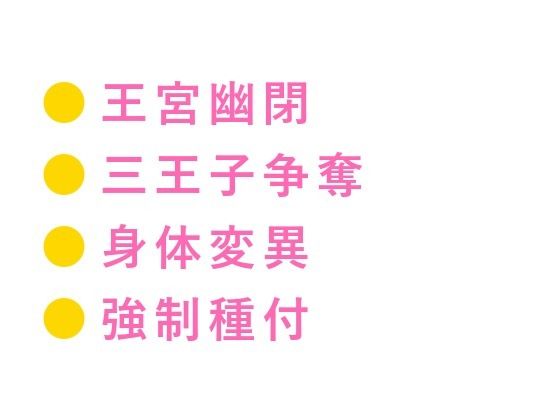 ● 王宮幽閉
● 三王子争奪
● 身体変異
● 強制種付